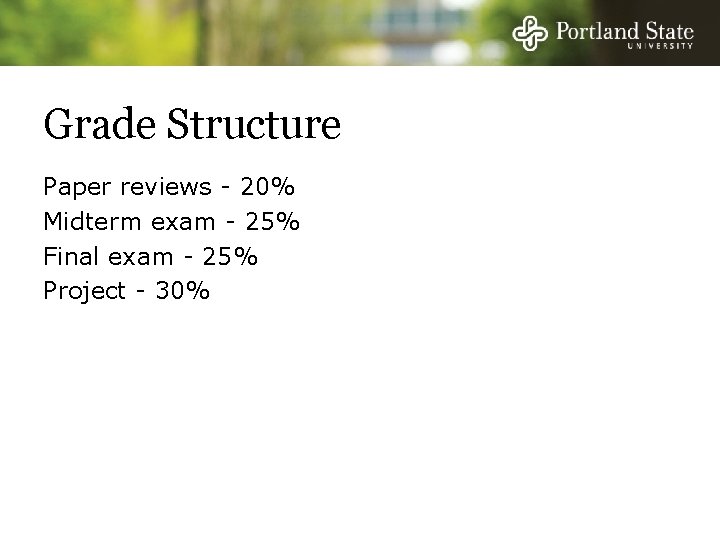 Portland State
UNIVERSITY

Grade Structure

Paper reviews - 20%
Midterm exam - 25%
Final exam - 25%
Project - 30%